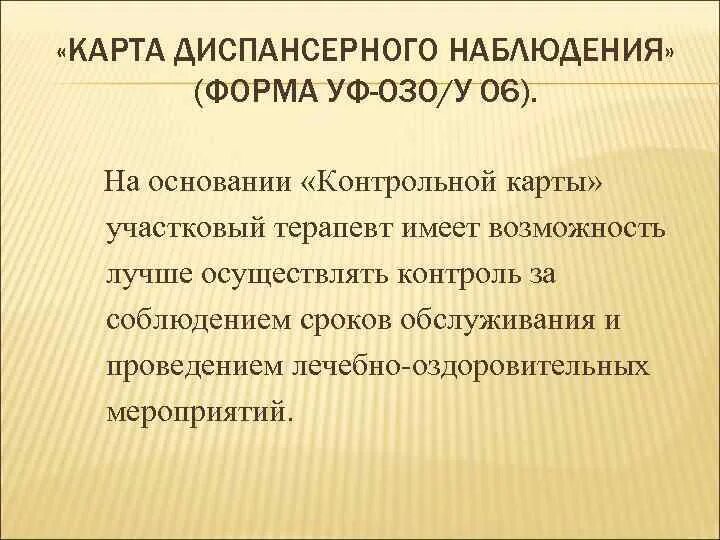 «КАРТА ДИСПАНСЕРНОГО НАБЛЮДЕНИЯ» (ФОРМА УФ-030/У 06).

На основании «Контрольной карты» участковый терапевт имеет возможность лучше осуществлять контроль за соблюдением сроков обслуживания и проведением лечебно-оздоровительных мероприятий.